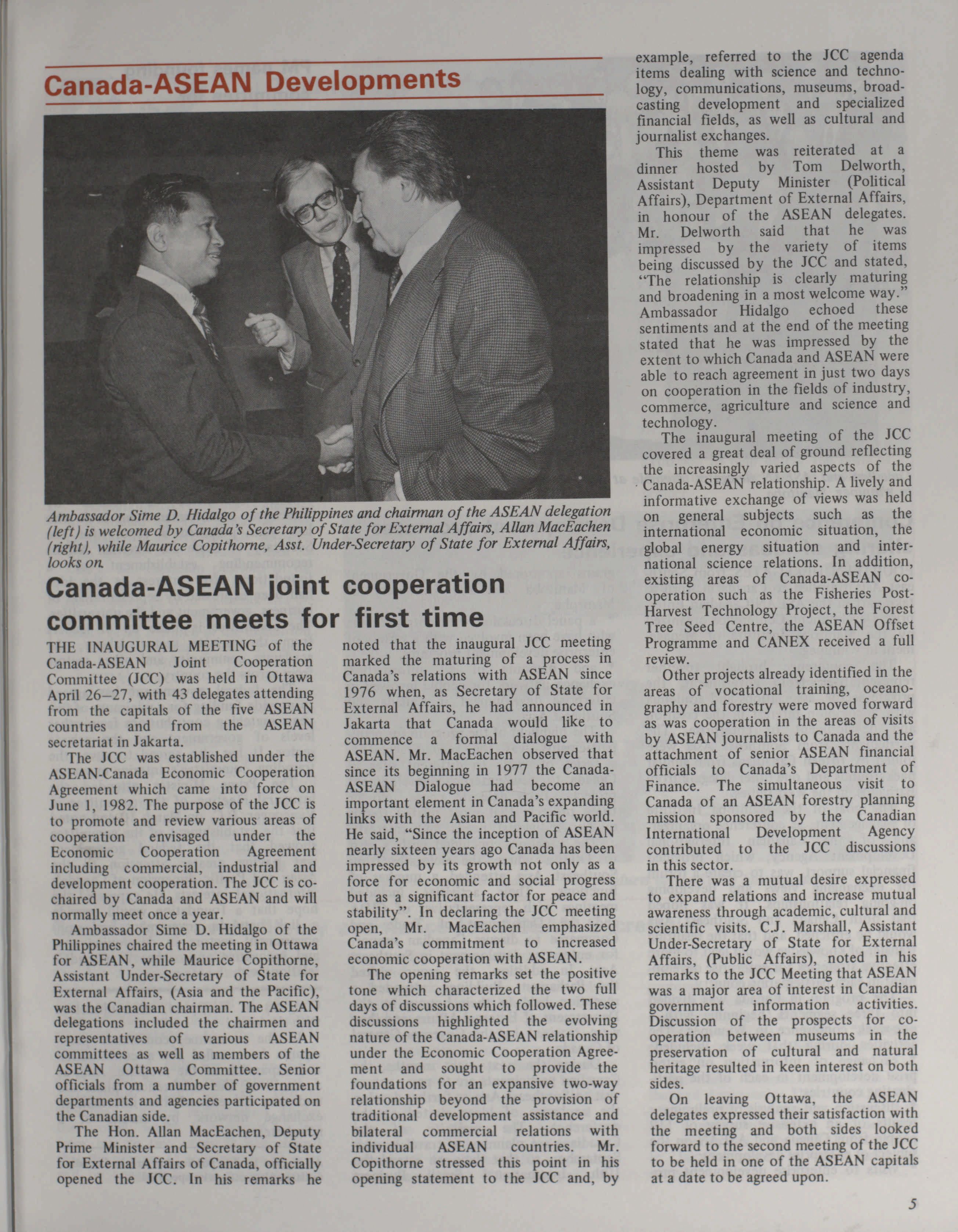 Canada-ASEAN Developments

Ambassador Sime D. Hidalgo of the Philippines and chairman of the ASEAN delegation (left) is welcomed by Canada's Secretary of State for External Affairs, Allan MacEachen (right), while Maurice Copithorne, Asst. Under-Secretary of State for External Affairs, looks on.

Canada-ASEAN joint cooperation committee meets for first time

THE INAUGURAL MEETING of the Canada-ASEAN Joint Cooperation Committee (JCC) was held in Ottawa April 26–27, with 43 delegates attending from the capitals of the five ASEAN countries and from the ASEAN secretariat in Jakarta.

The JCC was established under the ASEAN-Canada Economic Cooperation Agreement which came into force on June 1, 1982. The purpose of the JCC is to promote and review various areas of cooperation envisaged under the Economic Cooperation Agreement including commercial, industrial and development cooperation. The JCC is co-chaired by Canada and ASEAN and will normally meet once a year.

Ambassador Sime D. Hidalgo of the Philippines chaired the meeting in Ottawa for ASEAN, while Maurice Copithorne, Assistant Under-Secretary of State for External Affairs, (Asia and the Pacific), was the Canadian chairman. The ASEAN delegations included the chairmen and representatives of various ASEAN committees as well as members of the ASEAN Ottawa Committee. Senior officials from a number of government departments and agencies participated on the Canadian side.

The Hon. Allan MacEachen, Deputy Prime Minister and Secretary of State for External Affairs of Canada, officially opened the JCC. In his remarks he noted that the inaugural JCC meeting marked the maturing of a process in Canada's relations with ASEAN since 1976 when, as Secretary of State for External Affairs, he had announced in Jakarta that Canada would like to commence a formal dialogue with ASEAN. Mr. MacEachen observed that since its beginning in 1977 the Canada-ASEAN Dialogue had become an important element in Canada's expanding links with the Asian and Pacific world. He said, "Since the inception of ASEAN nearly sixteen years ago Canada has been impressed by its growth not only as a force for economic and social progress but as a significant factor for peace and stability". In declaring the JCC meeting open, Mr. MacEachen emphasized Canada's commitment to increased economic cooperation with ASEAN.

The opening remarks set the positive tone which characterized the two full days of discussions which followed. These discussions highlighted the evolving nature of the Canada-ASEAN relationship under the Economic Cooperation Agreement and sought to provide the foundations for an expansive two-way relationship beyond the provision of traditional development assistance and bilateral commercial relations with individual ASEAN countries. Mr. Copithorne stressed this point in his opening statement to the JCC and, by example, referred to the JCC agenda items dealing with science and technology, communications, museums, broadcasting development and specialized financial fields, as well as cultural and journalist exchanges.

This theme was reiterated at a dinner hosted by Tom Delworth, Assistant Deputy Minister (Political Affairs), Department of External Affairs, in honour of the ASEAN delegates. Mr. Delworth said that he was impressed by the variety of items being discussed by the JCC and stated, "The relationship is clearly maturing and broadening in a most welcome way." Ambassador Hidalgo echoed these sentiments and at the end of the meeting stated that he was impressed by the extent to which Canada and ASEAN were able to reach agreement in just two days on cooperation in the fields of industry, commerce, agriculture and science and technology.

The inaugural meeting of the JCC covered a great deal of ground reflecting the increasingly varied aspects of the Canada-ASEAN relationship. A lively and informative exchange of views was held on general subjects such as the international economic situation, the global energy situation and international science relations. In addition, existing areas of Canada-ASEAN cooperation such as the Fisheries Post-Harvest Technology Project, the Forest Tree Seed Centre, the ASEAN Offset Programme and CANEX received a full review.

Other projects already identified in the areas of vocational training, oceanography and forestry were moved forward as was cooperation in the areas of visits by ASEAN journalists to Canada and the attachment of senior ASEAN financial officials to Canada's Department of Finance. The simultaneous visit to Canada of an ASEAN forestry planning mission sponsored by the Canadian International Development Agency contributed to the JCC discussions in this sector.

There was a mutual desire expressed to expand relations and increase mutual awareness through academic, cultural and scientific visits. C.J. Marshall, Assistant Under-Secretary of State for External Affairs, (Public Affairs), noted in his remarks to the JCC Meeting that ASEAN was a major area of interest in Canadian government information activities. Discussion of the prospects for cooperation between museums in the preservation of cultural and natural heritage resulted in keen interest on both sides.

On leaving Ottawa, the ASEAN delegates expressed their satisfaction with the meeting and both sides looked forward to the second meeting of the JCC to be held in one of the ASEAN capitals at a date to be agreed upon.

5